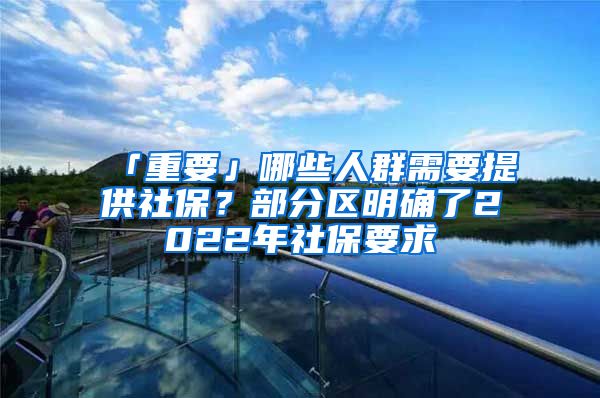 「重要」哪些人群需要提供社保？部分区明确了2022年社保要求